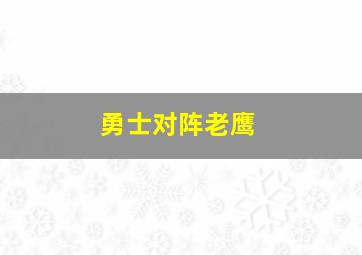 勇士对阵老鹰